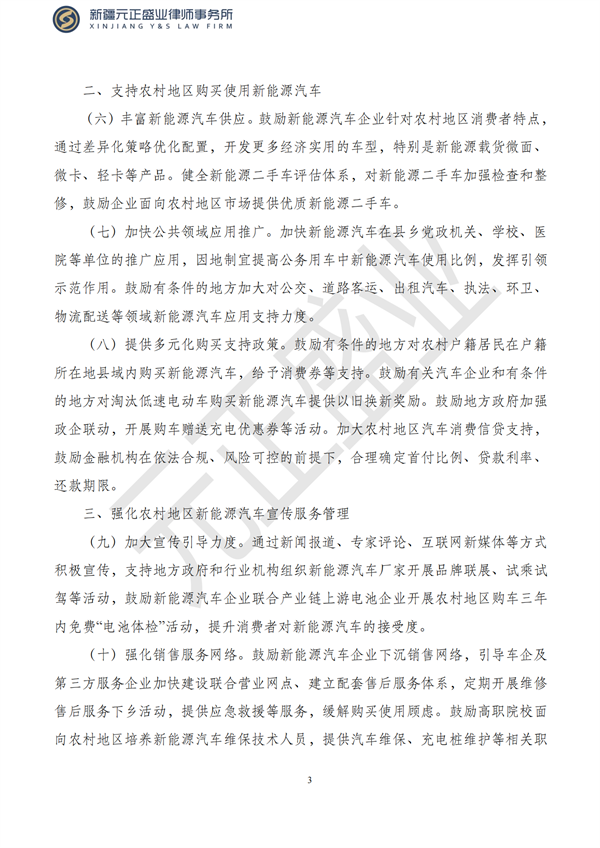 新疆元正盛业律师事务所
XINJIANG Y&S LAW FIRM

二、支持农村地区购买使用新能源汽车

（六）丰富新能源汽车供应。鼓励新能源汽车企业针对农村地区消费者特点，通过差异化策略优化配置，开发更多经济实用的车型，特别是新能源载货微面、微卡、轻卡等产品。健全新能源二手车评估体系，对新能源二手车加强检查和整修，鼓励企业面向农村地区市场提供优质新能源二手车。

（七）加快公共领域应用推广。加快新能源汽车在县乡党政机关、学校、医院等单位的推广应用，因地制宜提高公务用车中新能源汽车使用比例，发挥引领示范作用。鼓励有条件的地方加大对公交、道路客运、出租汽车、执法、环卫、物流配送等领域新能源汽车应用支持力度。

（八）提供多元化购买支持政策。鼓励有条件的地方对农村户籍居民在户籍所在地县域内购买新能源汽车，给予消费券等支持。鼓励有关汽车企业和有条件的地方对淘汰低速电动车购买新能源汽车提供以旧换新奖励。鼓励地方政府加强政企联动，开展购车赠送充电优惠券等活动。加大农村地区汽车消费信贷支持，鼓励金融机构在依法合规、风险可控的前提下，合理确定首付比例、贷款利率、还款期限。

三、强化农村地区新能源汽车宣传服务管理

（九）加大宣传引导力度。通过新闻报道、专家评论、互联网新媒体等方式积极宣传，支持地方政府和行业机构组织新能源汽车厂家开展品牌联展、试乘试驾等活动，鼓励新能源汽车企业联合产业链上游电池企业开展农村地区购车三年内免费“电池体检”活动，提升消费者对新能源汽车的接受度。

（十）强化销售服务网络。鼓励新能源汽车企业下沉销售网络，引导车企及第三方服务企业加快建设联合营业网点、建立配套售后服务体系，定期开展维修售后服务下乡活动，提供应急救援等服务，缓解购买使用顾虑。鼓励高职院校面向农村地区培养新能源汽车维保技术人员，提供汽车维保、充电桩维护等相关职

3

元正盛业